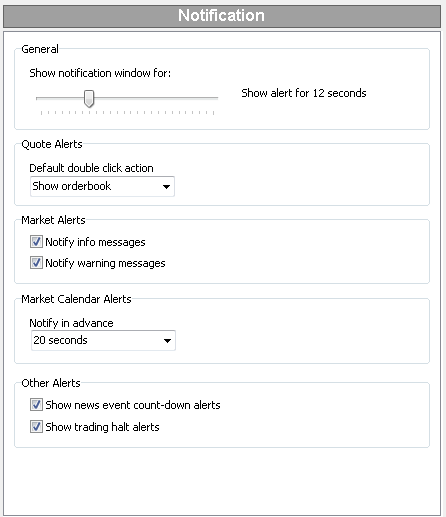 Notification

General

Show notification window for:

Show alert for 12 seconds

Quote Alerts

Default double click action

Show orderbook

Market Alerts

Notify info messages

Notify warning messages

Market Calendar Alerts

Notify in advance

20 seconds

Other Alerts

Show news event count-down alerts

Show trading halt alerts